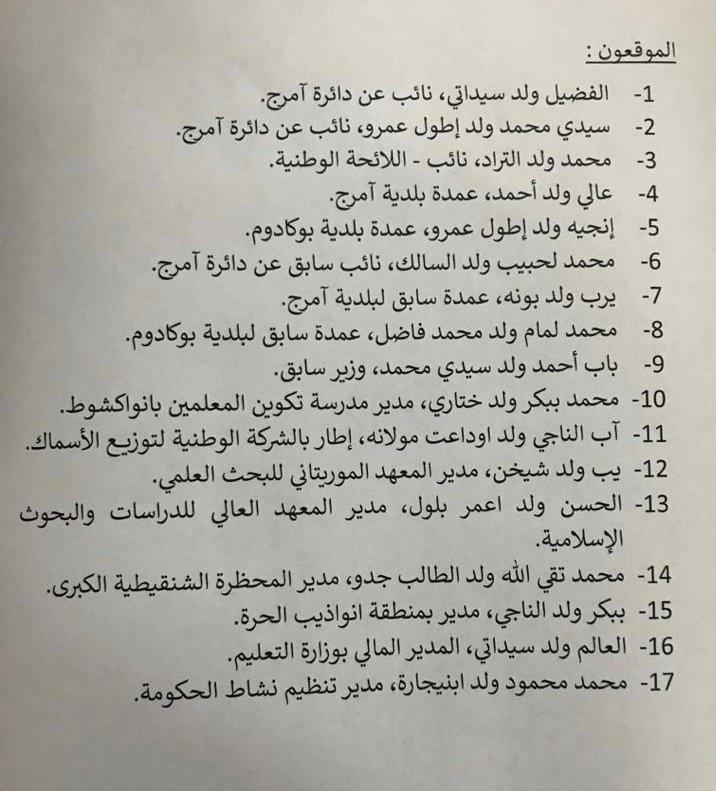 الموقعون :

1- الفضيل ولد سيداتي، نائب عن دائرة آمرج.
2- سيدي محمد ولد إطول عمرو، نائب عن دائرة آمرج.
3- محمد ولد التراد، نائب - اللائحة الوطنية.
4- عالي ولد أحمد، عمدة بلدية آمرج.
5- إنجيه ولد إطول عمرو، عمدة بلدية بوكادوم.
6- محمد لحبيب ولد السالك، نائب سابق عن دائرة آمرج.
7- يرب ولد بونه، عمدة سابق لبلدية آمرج.
8- محمد لمام ولد محمد فاضل، عمدة سابق لبلدية بوكادوم.
9- باب أحمد ولد سيدي محمد، وزير سابق.
10- محمد ببكر ولد ختاري، مدير مدرسة تكوين المعلمين بانواكشوط.
11- آب الناجي ولد اوداعت مولانه، إطار بالشركة الوطنية لتوزيع الأسماك.
12- يب ولد شيخن، مدير المعهد الموريتاني للبحث العلمي.
13- الحسن ولد اعمر بلول، مدير المعهد العالي للدراسات والبحوث الإسلامية.
14- محمد تقي الله ولد الطالب جدو، مدير المحظرة الشنقيطية الكبرى.
15- ببكر ولد الناجي، مدير بمنطقة انواذيب الحرة.
16- العالم ولد سيداتي، المدير المالي بوزارة التعليم.
17- محمد محمود ولد ابنيجارة، مدير تنظيم نشاط الحكومة.